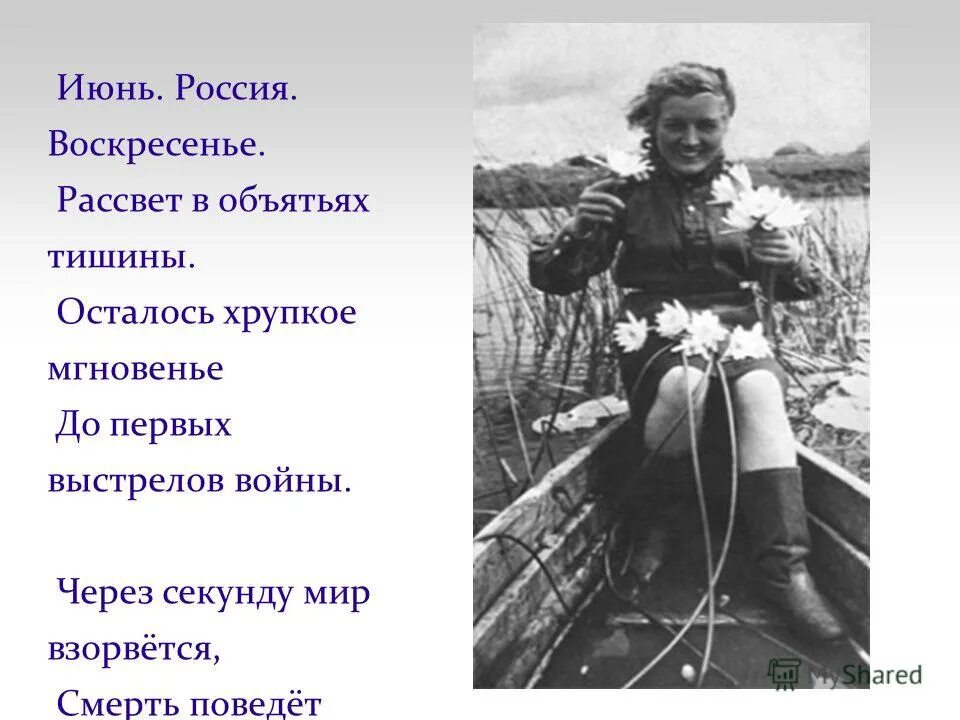 Июнь. Россия. Воскресенье.
Рассвет в объятьях тишины.
Осталось хрупкое мгновенье
До первых выстрелов войны.

Через секунду мир взорвётся,
Смерть поведёт

MyShared